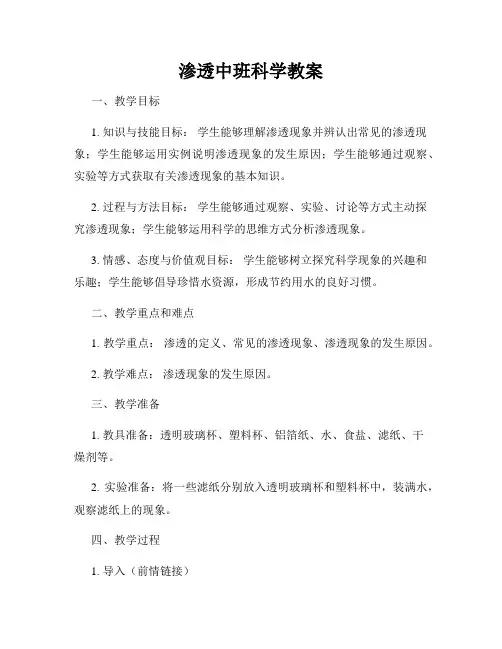 渗透中班科学教案

一、教学目标

1. 知识与技能目标： 学生能够理解渗透现象并辨认出常见的渗透现象；学生能够运用实例说明渗透现象的发生原因；学生能够通过观察、实验等方式获取有关渗透现象的基本知识。

2. 过程与方法目标： 学生能够通过观察、实验、讨论等方式主动探究渗透现象；学生能够运用科学的思维方式分析渗透现象。

3. 情感、态度与价值观目标： 学生能够树立探究科学现象的兴趣和乐趣；学生能够倡导珍惜水资源，形成节约用水的良好习惯。

二、教学重点和难点

1. 教学重点： 渗透的定义、常见的渗透现象、渗透现象的发生原因。

2. 教学难点： 渗透现象的发生原因。

三、教学准备

1. 教具准备：透明玻璃杯、塑料杯、铝箔纸、水、食盐、滤纸、干燥剂等。

2. 实验准备：将一些滤纸分别放入透明玻璃杯和塑料杯中，装满水，观察滤纸上的现象。

四、教学过程

1. 导入（前情链接）